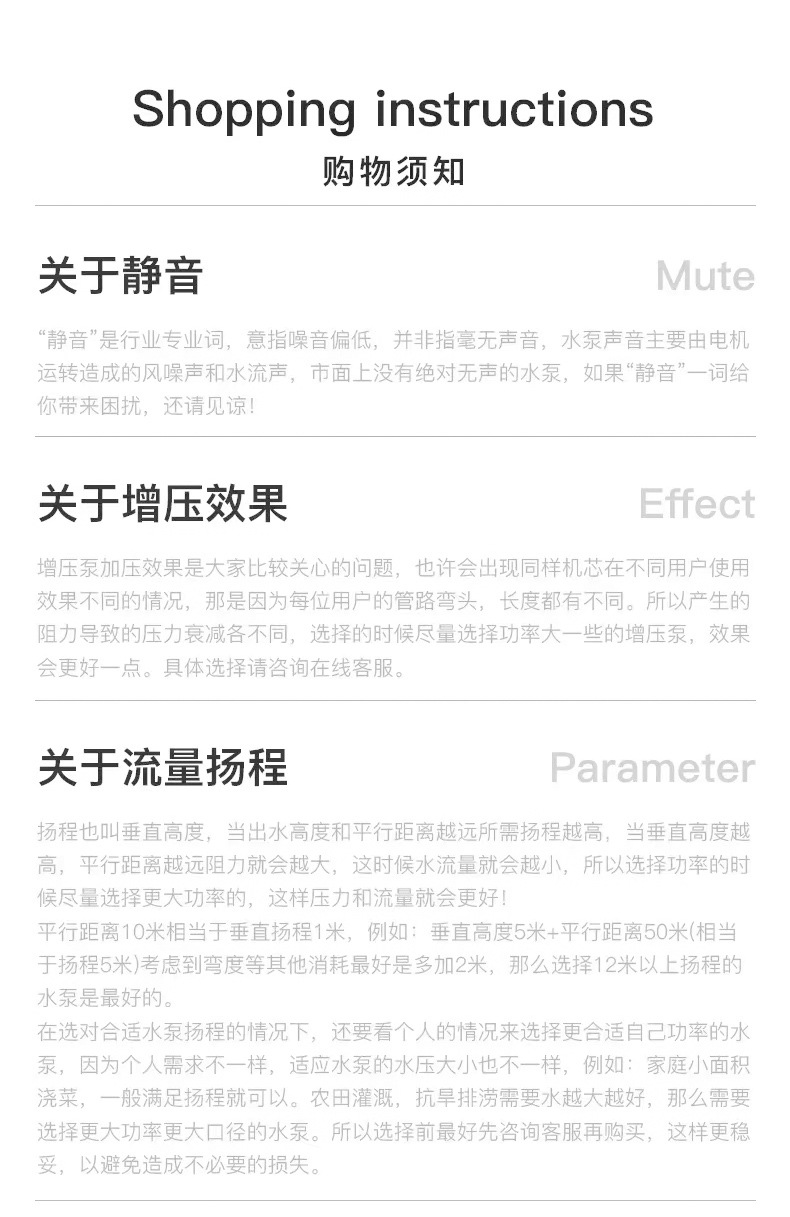 Shopping instructions
购物须知

关于静音
Mute

“静音”是行业专业词，意指噪音偏低，并非指毫无声音，水泵声音主要由电机运转造成的风噪声和水流声，市面上没有绝对无声的水泵，如果“静音”一词给你带来困扰，还请见谅！

关于增压效果
Effect

增压泵加压效果是大家比较关心的问题，也许会出现同样机芯在不同用户使用效果不同的情况，那是因为每位用户的管路弯头，长度都有不同。所以产生的阻力导致的压力衰减各不同，选择的时候尽量选择功率大一些的增压泵，效果会更好一点。具体选择请咨询在线客服。

关于流量扬程
Parameter

扬程也叫垂直高度，当出水高度和平行距离越远所需扬程越高，当垂直高度越高，平行距离越远阻力就会越大，这时候水流量就会越小，所以选择功率的时候尽量选择更大功率的，这样压力和流量就会更好！
平行距离10米相当于垂直扬程1米，例如：垂直高度5米+平行距离50米(相当于扬程5米)考虑到弯度等其他消耗最好是多加2米，那么选择12米以上扬程的水泵是最好的。
在选对合适水泵扬程的情况下，还要看个人的情况来选择更合适自己功率的水泵，因为个人需求不一样，适应水泵的水压大小也不一样，例如：家庭小面积浇菜，一般满足扬程就可以。农田灌溉，抗旱排涝需要水越大越好，那么需要选择更大功率更大口径的水泵。所以选择前最好先咨询客服再购买，这样更稳妥，以避免造成不必要的损失。